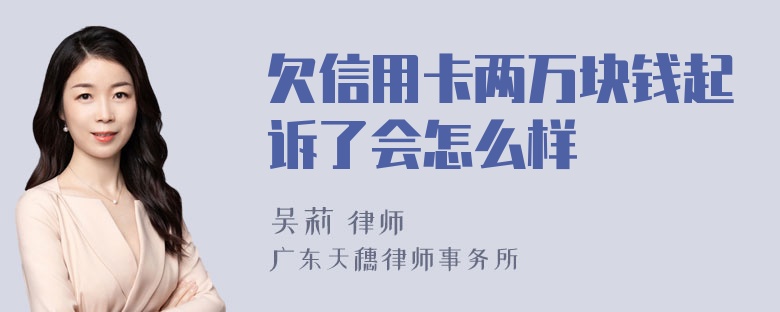 欠信用卡两万块钱起诉了会怎么样

吴莉 律师

广东天穗律师事务所